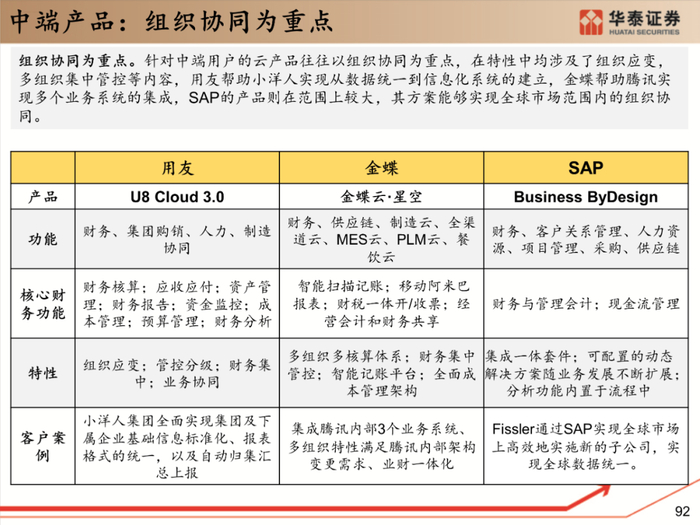 中端产品：组织协同为重点

华泰证券
HUATAI SECURITIES

组织协同为重点。针对中端用户的云产品往往以组织协同为重点，在特性中均涉及了组织应变，多组织集中管控等内容，用友帮助小洋人实现从数据统一到信息化系统的建立，金蝶帮助腾讯实现多个业务系统的集成，SAP的产品则在范围上较大，其方案能够实现全球市场范围内的组织协同。

| | 用友 | 金蝶 | SAP |
|---|---|---|---|
| 产品 | U8 Cloud 3.0 | 金蝶云·星空 | Business ByDesign |
| 功能 | 财务、集团购销、人力、制造协同 | 财务、供应链、制造云、全渠道云、MES云、PLM云、餐饮云 | 财务、客户关系管理、人力资源、项目管理、采购、供应链 |
| 核心财务功能 | 财务核算；应收应付；资产管理；财务报告；资金监控；成本管理；预算管理；财务分析 | 智能扫描记账；移动阿米巴报表；财税一体开/收票；经营会计和财务共享 | 财务与管理会计；现金流管理 |
| 特性 | 组织应变；管控分级；财务集中；业务协同 | 多组织多核算体系；财务集中管控；智能记账平台；全面成本管理架构 | 集成一体套件；可配置的动态解决方案随业务发展不断扩展；分析功能内置于流程中 |
| 客户案例 | 小洋人集团全面实现集团及下属企业基础信息标准化、报表格式的统一，以及自动归集汇总上报 | 集成腾讯内部3个业务系统、多组织特性满足腾讯内部架构变更需求、业财一体化 | Fissler通过SAP实现全球市场上高效地实施新的子公司，实现全球数据统一。 |

92